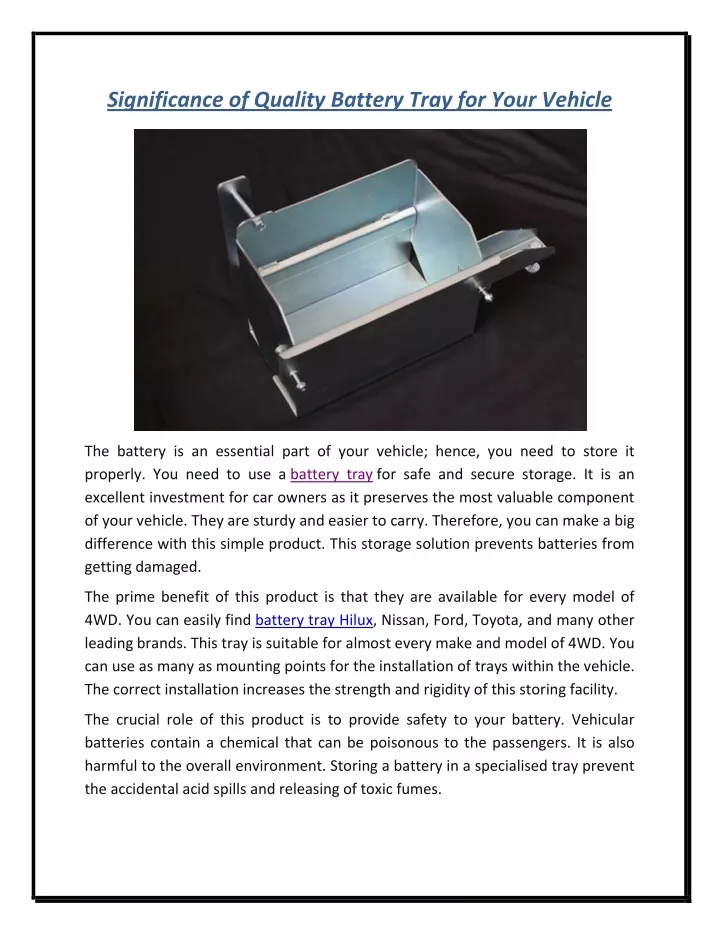 Significance of Quality Battery Tray for Your Vehicle

The battery is an essential part of your vehicle; hence, you need to store it properly. You need to use a battery tray for safe and secure storage. It is an excellent investment for car owners as it preserves the most valuable component of your vehicle. They are sturdy and easier to carry. Therefore, you can make a big difference with this simple product. This storage solution prevents batteries from getting damaged.

The prime benefit of this product is that they are available for every model of 4WD. You can easily find battery tray Hilux, Nissan, Ford, Toyota, and many other leading brands. This tray is suitable for almost every make and model of 4WD. You can use as many as mounting points for the installation of trays within the vehicle. The correct installation increases the strength and rigidity of this storing facility.

The crucial role of this product is to provide safety to your battery. Vehicular batteries contain a chemical that can be poisonous to the passengers. It is also harmful to the overall environment. Storing a battery in a specialised tray prevent the accidental acid spills and releasing of toxic fumes.